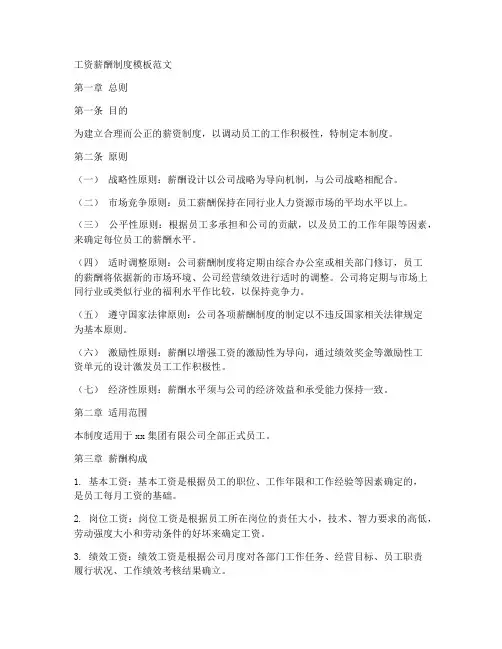 工资薪酬制度模板范文

第一章 总则

第一条 目的

为建立合理而公正的薪资制度，以调动员工的工作积极性，特制定本制度。

第二条 原则

（一） 战略性原则：薪酬设计以公司战略为导向机制，与公司战略相配合。

（二） 市场竞争原则：员工薪酬保持在同行业人力资源市场的平均水平以上。

（三） 公平性原则：根据员工多承担和公司的贡献，以及员工的工作年限等因素，来确定每位员工的薪酬水平。

（四） 适时调整原则：公司薪酬制度将定期由综合办公室或相关部门修订，员工的薪酬将依据新的市场环境、公司经营绩效进行适时的调整。公司将定期与市场上同行业或类似行业的福利水平作比较，以保持竞争力。

（五） 遵守国家法律原则：公司各项薪酬制度的制定以不违反国家相关法律规定为基本原则。

（六） 激励性原则：薪酬以增强工资的激励性为导向，通过绩效奖金等激励性工资单元的设计激发员工工作积极性。

（七） 经济性原则：薪酬水平须与公司的经济效益和承受能力保持一致。

第二章 适用范围

本制度适用于 xx 集团有限公司全部正式员工。

第三章 薪酬构成

1. 基本工资：基本工资是根据员工的职位、工作年限和工作经验等因素确定的，是员工每月工资的基础。

2. 岗位工资：岗位工资是根据员工所在岗位的责任大小，技术、智力要求的高低，劳动强度大小和劳动条件的好坏来确定工资。

3. 绩效工资：绩效工资是根据公司月度对各部门工作任务、经营目标、员工职责履行状况、工作绩效考核结果确立。